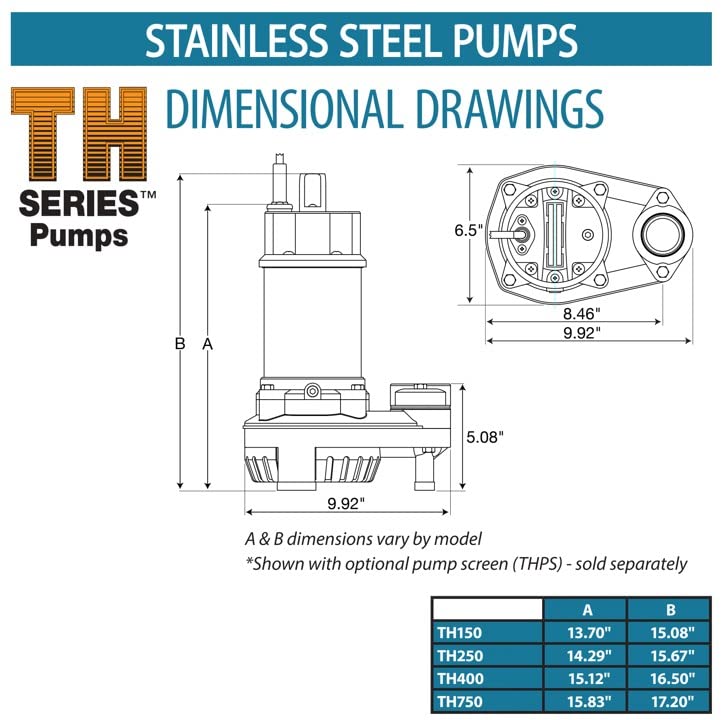 STAINLESS STEEL PUMPS

TH SERIES™ Pumps

DIMENSIONAL DRAWINGS

B A

5.08"

9.92"

6.5"

8.46"

9.92"

A & B dimensions vary by model
*Shown with optional pump screen (THPS) - sold separately

| | A | B |
|---|---|---|
| TH150 | 13.70" | 15.08" |
| TH250 | 14.29" | 15.67" |
| TH400 | 15.12" | 16.50" |
| TH750 | 15.83" | 17.20" |